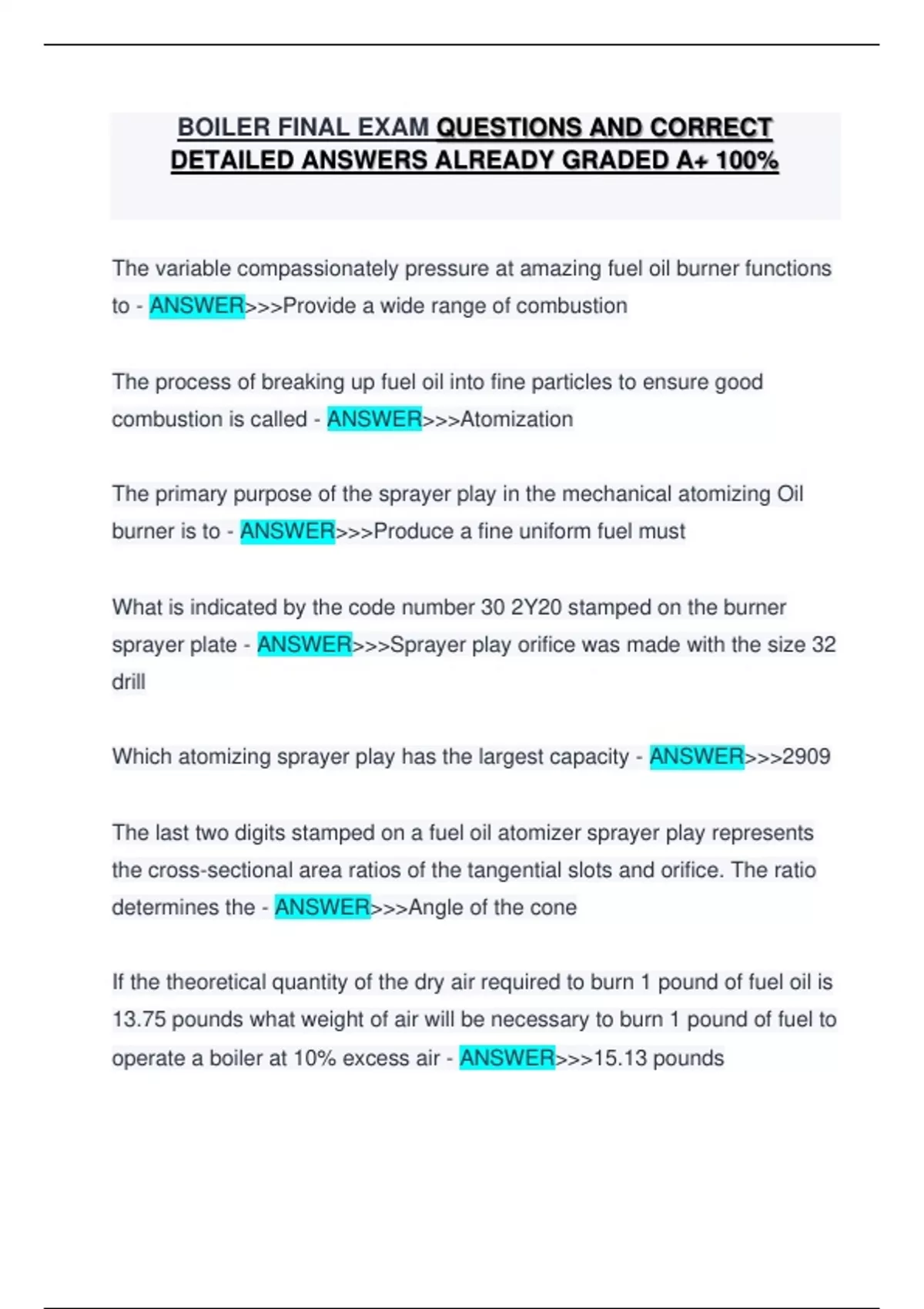 BOILER FINAL EXAM QUESTIONS AND CORRECT DETAILED ANSWERS ALREADY GRADED A+ 100%

The variable compassionately pressure at amazing fuel oil burner functions to - ANSWER>>>Provide a wide range of combustion

The process of breaking up fuel oil into fine particles to ensure good combustion is called - ANSWER>>>Atomization

The primary purpose of the sprayer play in the mechanical atomizing Oil burner is to - ANSWER>>>Produce a fine uniform fuel must

What is indicated by the code number 30 2Y20 stamped on the burner sprayer plate - ANSWER>>>Sprayer play orifice was made with the size 32 drill

Which atomizing sprayer play has the largest capacity - ANSWER>>>2909

The last two digits stamped on a fuel oil atomizer sprayer play represents the cross-sectional area ratios of the tangential slots and orifice. The ratio determines the - ANSWER>>>Angle of the cone

If the theoretical quantity of the dry air required to burn 1 pound of fuel oil is 13.75 pounds what weight of air will be necessary to burn 1 pound of fuel to operate a boiler at 10% excess air - ANSWER>>>15.13 pounds